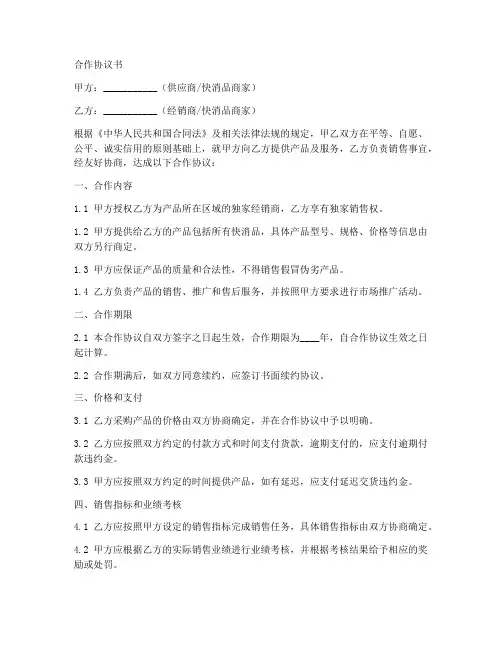 合作协议书

甲方：__________（供应商/快消品商家）

乙方：__________（经销商/快消品商家）

根据《中华人民共和国合同法》及相关法律法规的规定，甲乙双方在平等、自愿、公平、诚实信用的原则基础上，就甲方向乙方提供产品及服务，乙方负责销售事宜，经友好协商，达成以下合作协议：

一、合作内容

1.1 甲方授权乙方为产品所在区域的独家经销商，乙方享有独家销售权。

1.2 甲方提供给乙方的产品包括所有快消品，具体产品型号、规格、价格等信息由双方另行商定。

1.3 甲方应保证产品的质量和合法性，不得销售假冒伪劣产品。

1.4 乙方负责产品的销售、推广和售后服务，并按照甲方要求进行市场推广活动。

二、合作期限

2.1 本合作协议自双方签字之日起生效，合作期限为____年，自合作协议生效之日起计算。

2.2 合作期满后，如双方同意续约，应签订书面续约协议。

三、价格和支付

3.1 乙方采购产品的价格由双方协商确定，并在合作协议中予以明确。

3.2 乙方应按照双方约定的付款方式和时间支付货款，逾期支付的，应支付逾期付款违约金。

3.3 甲方应按照双方约定的时间提供产品，如有延迟，应支付延迟交货违约金。

四、销售指标和业绩考核

4.1 乙方应按照甲方设定的销售指标完成销售任务，具体销售指标由双方协商确定。

4.2 甲方应根据乙方的实际销售业绩进行业绩考核，并根据考核结果给予相应的奖励或处罚。